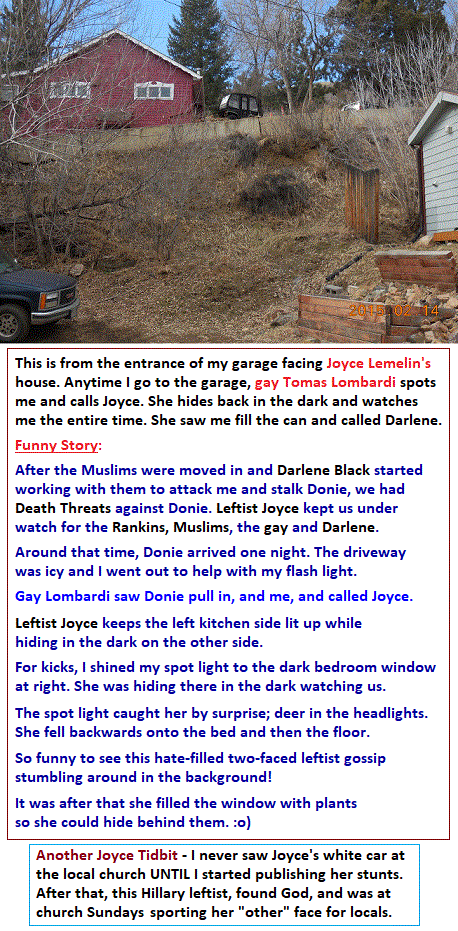 2015 02 14

This is from the entrance of my garage facing Joyce Lemelin's house. Anytime I go to the garage, gay Tomas Lombardi spots me and calls Joyce. She hides back in the dark and watches me the entire time. She saw me fill the can and called Darlene.

Funny Story:

After the Muslims were moved in and Darlene Black started working with them to attack me and stalk Donie, we had Death Threats against Donie. Leftist Joyce kept us under watch for the Rankins, Muslims, the gay and Darlene.

Around that time, Donie arrived one night. The driveway was icy and I went out to help with my flash light.

Gay Lombardi saw Donie pull in, and me, and called Joyce.

Leftist Joyce keeps the left kitchen side lit up while hiding in the dark on the other side.

For kicks, I shined my spot light to the dark bedroom window at right. She was hiding there in the dark watching us.

The spot light caught her by surprise; deer in the headlights. She fell backwards onto the bed and then the floor.

So funny to see this hate-filled two-faced leftist gossip stumbling around in the background!

It was after that she filled the window with plants so she could hide behind them. :o)

Another Joyce Tidbit - I never saw Joyce's white car at the local church UNTIL I started publishing her stunts. After that, this Hillary leftist, found God, and was at church Sundays sporting her "other" face for locals.